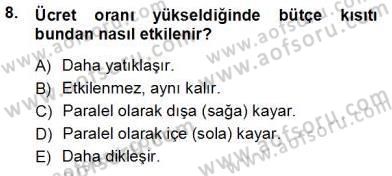 8. Ücret oranı yükseldiğinde bütçe kısıtı bundan nasıl etkilenir?

A) Daha yatıklaşır.
B) Etkilenmez, aynı kalır.
C) Paralel olarak dışa (sağa) kayar.
D) Paralel olarak içe (sola) kayar.
E) Daha dikleşir.

www.aofsoru.com